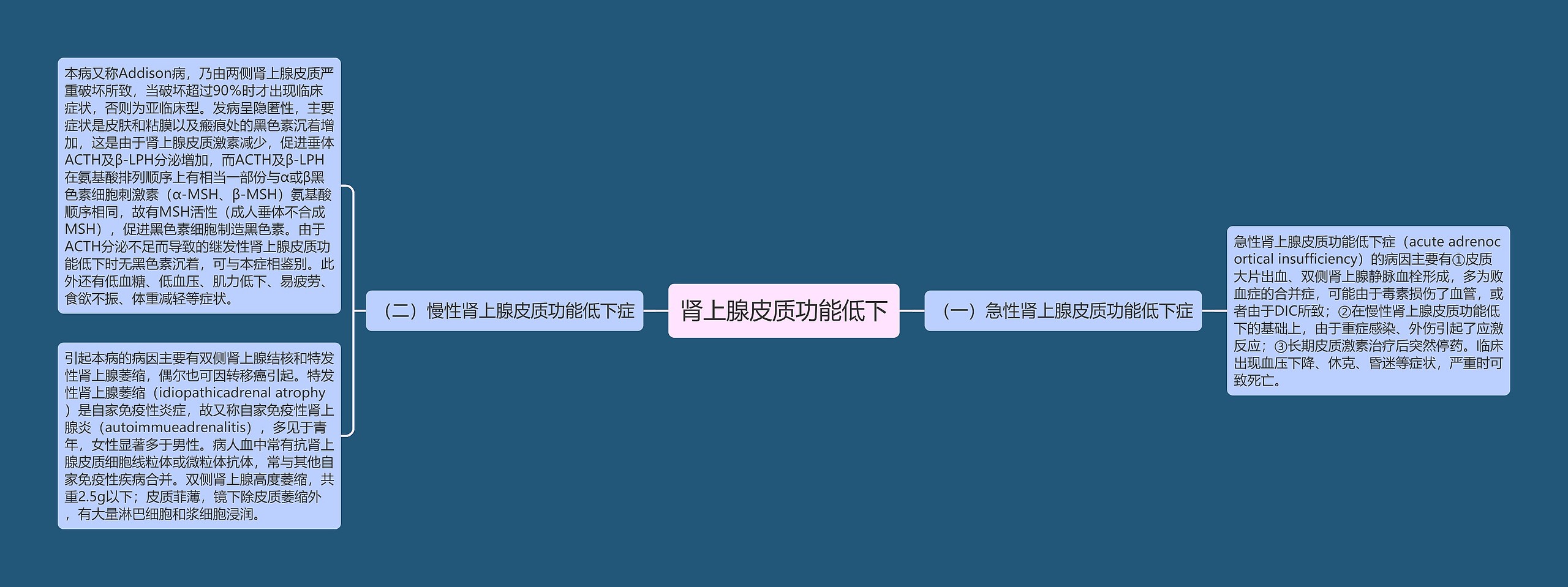 肾上腺皮质功能低下

（一）急性肾上腺皮质功能低下症

急性肾上腺皮质功能低下症（acute adrenocortical insufficiency）的病因主要有①皮质大片出血、双侧肾上腺静脉血栓形成，多为败血症的合并症，可能由于毒素损伤了血管，或者由于DIC所致；②在慢性肾上腺皮质功能低下的基础上，由于重症感染、外伤引起了应激反应；③长期皮质激素治疗后突然停药。临床出现血压下降、休克、昏迷等症状，严重时可致死亡。

（二）慢性肾上腺皮质功能低下症

本病又称Addison病，乃由两侧肾上腺皮质严重破坏所致，当破坏超过90%时才出现临床症状，否则为亚临床型。发病呈隐匿性，主要症状是皮肤和粘膜以及瘢痕处的黑色素沉着增加，这是由于肾上腺皮质激素减少，促进垂体ACTH及β-LPH分泌增加，而ACTH及β-LPH在氨基酸排列顺序上有相当一部份与α或β黑色素细胞刺激素（α-MSH、β-MSH）氨基酸顺序相同，故有MSH活性（成人垂体不合成MSH），促进黑色素细胞制造黑色素。由于ACTH分泌不足而导致的继发性肾上腺皮质功能低下时无黑色素沉着，可与本症相鉴别。此外还有低血糖、低血压、肌力低下、易疲劳、食欲不振、体重减轻等症状。

引起本病的病因主要有双侧肾上腺结核和特发性肾上腺萎缩，偶尔也可因转移癌引起。特发性肾上腺萎缩（idiopathicadrenal atrophy）是自家免疫性炎症，故又称自家免疫性肾上腺炎（autoimmueadrenalitis），多见于青年，女性显著多于男性。病人血中常有抗肾上腺皮质细胞线粒体或微粒体抗体，常与其他自家免疫性疾病合并。双侧肾上腺高度萎缩，共重2.5g以下；皮质菲薄，镜下除皮质萎缩外，有大量淋巴细胞和浆细胞浸润。